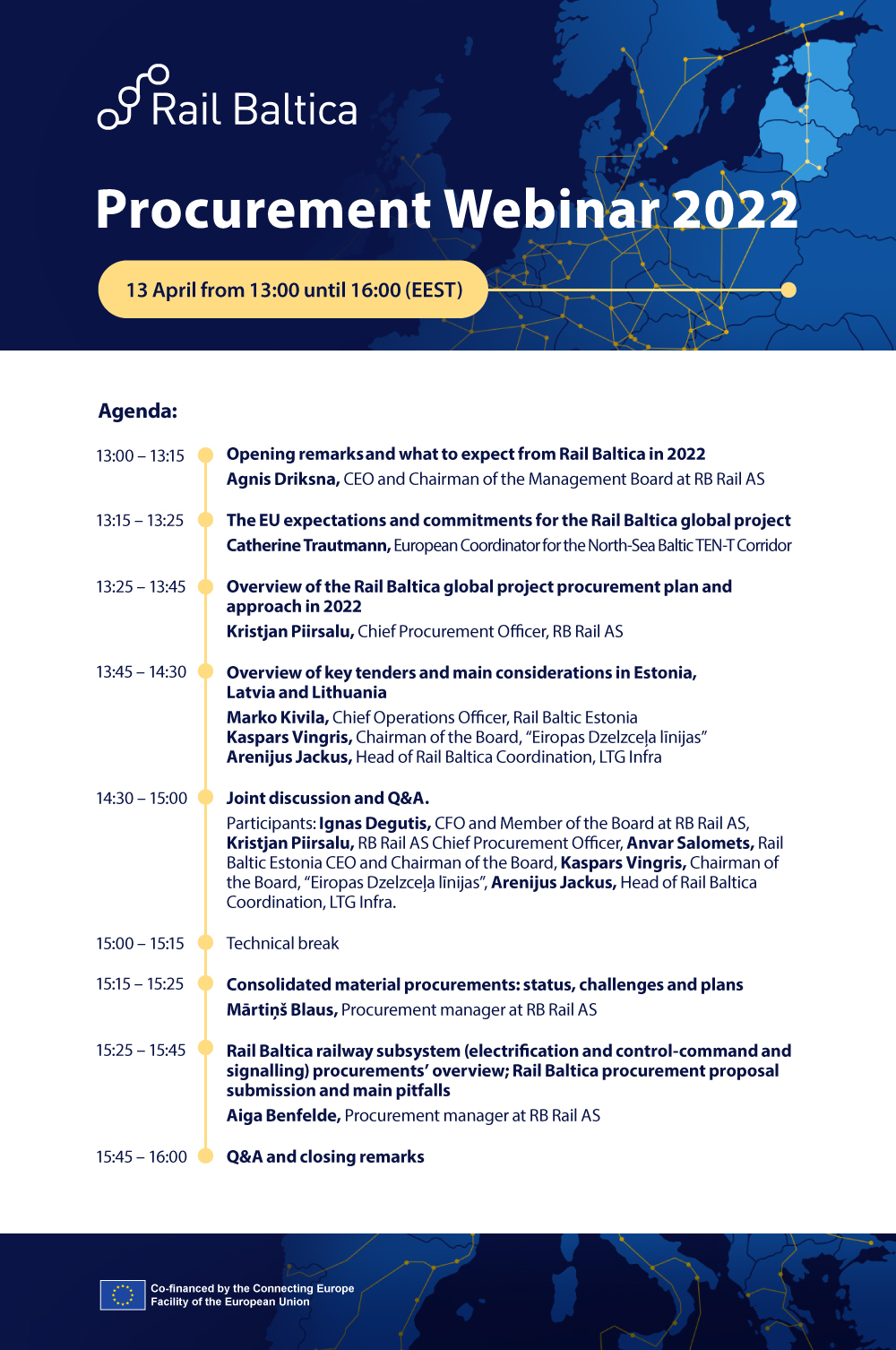 Rail Baltica

Procurement Webinar 2022

13 April from 13:00 until 16:00 (EEST)

Agenda:

13:00 – 13:15
Opening remarks and what to expect from Rail Baltica in 2022
Agnis Driksna, CEO and Chairman of the Management Board at RB Rail AS

13:15 – 13:25
The EU expectations and commitments for the Rail Baltica global project
Catherine Trautmann, European Coordinator for the North-Sea Baltic TEN-T Corridor

13:25 – 13:45
Overview of the Rail Baltica global project procurement plan and approach in 2022
Kristjan Piirsalu, Chief Procurement Officer, RB Rail AS

13:45 – 14:30
Overview of key tenders and main considerations in Estonia, Latvia and Lithuania
Marko Kivila, Chief Operations Officer, Rail Baltic Estonia
Kaspars Vingris, Chairman of the Board, "Eiropas Dzelzceļa līnijas"
Arenijus Jackus, Head of Rail Baltica Coordination, LTG Infra

14:30 – 15:00
Joint discussion and Q&A.
Participants: Ignas Degutis, CFO and Member of the Board at RB Rail AS, Kristjan Piirsalu, RB Rail AS Chief Procurement Officer, Anvar Salomets, Rail Baltic Estonia CEO and Chairman of the Board, Kaspars Vingris, Chairman of the Board, "Eiropas Dzelzceļa līnijas", Arenijus Jackus, Head of Rail Baltica Coordination, LTG Infra.

15:00 – 15:15
Technical break

15:15 – 15:25
Consolidated material procurements: status, challenges and plans
Mārtiņš Blaus, Procurement manager at RB Rail AS

15:25 – 15:45
Rail Baltica railway subsystem (electrification and control-command and signalling) procurements' overview; Rail Baltica procurement proposal submission and main pitfalls
Aiga Benfelde, Procurement manager at RB Rail AS

15:45 – 16:00
Q&A and closing remarks

Co-financed by the Connecting Europe Facility of the European Union